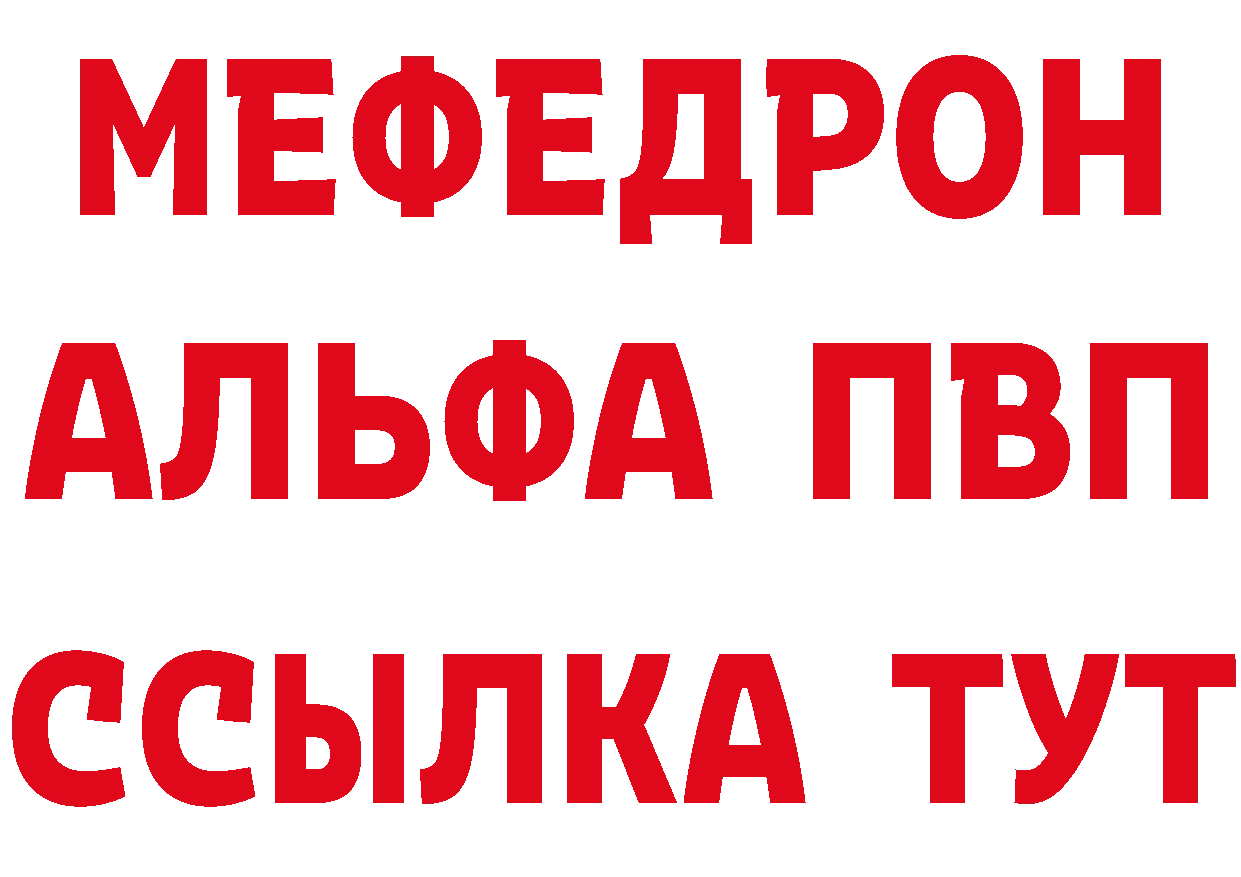 МЕФЕДРОН
АЛЬФА ПВП
ССЫЛКА ТУТ